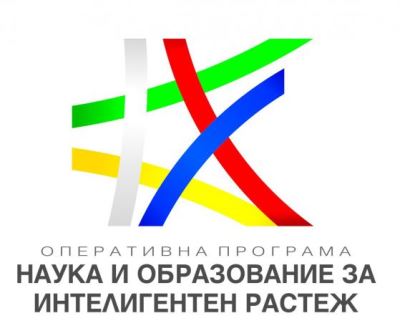 ОПЕРАТИВНА ПРОГРАМА
НАУКА И ОБРАЗОВАНИЕ ЗА ИНТЕЛИГЕНТЕН РАСТЕЖ